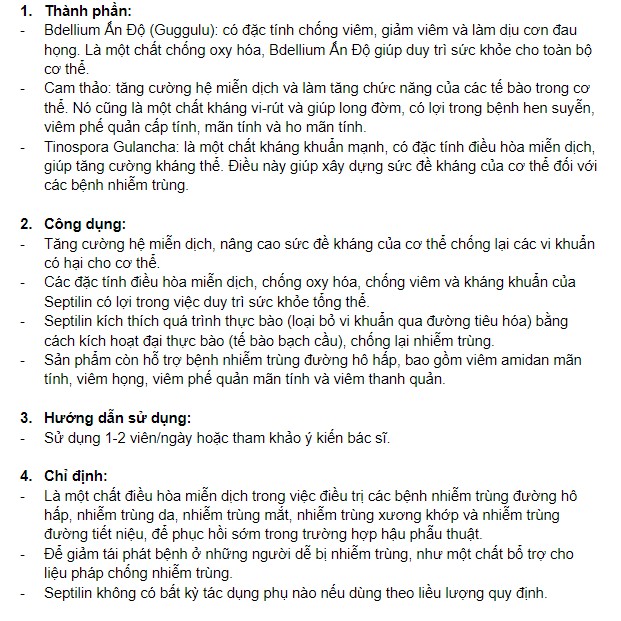 1. Thành phần:
- Bdellium Ấn Độ (Guggulu): có đặc tính chống viêm, giảm viêm và làm dịu cơn đau họng. Là một chất chống oxy hóa, Bdellium Ấn Độ giúp duy trì sức khỏe cho toàn bộ cơ thể.
- Cam thảo: tăng cường hệ miễn dịch và làm tăng chức năng của các tế bào trong cơ thể. Nó cũng là một chất kháng vi-rút và giúp long đờm, có lợi trong bệnh hen suyễn, viêm phế quản cấp tính, mãn tính và ho mãn tính.
- Tinospora Gulancha: là một chất kháng khuẩn mạnh, có đặc tính điều hòa miễn dịch, giúp tăng cường kháng thể. Điều này giúp xây dựng sức đề kháng của cơ thể đối với các bệnh nhiễm trùng.

2. Công dụng:
- Tăng cường hệ miễn dịch, nâng cao sức đề kháng của cơ thể chống lại các vi khuẩn có hại cho cơ thể.
- Các đặc tính điều hòa miễn dịch, chống oxy hóa, chống viêm và kháng khuẩn của Septilin có lợi trong việc duy trì sức khỏe tổng thể.
- Septilin kích thích quá trình thực bào (loại bỏ vi khuẩn qua đường tiêu hóa) bằng cách kích hoạt đại thực bào (tế bào bạch cầu), chống lại nhiễm trùng.
- Sản phẩm còn hỗ trợ bệnh nhiễm trùng đường hô hấp, bao gồm viêm amidan mãn tính, viêm họng, viêm phế quản mãn tính và viêm thanh quản.

3. Hướng dẫn sử dụng:
- Sử dụng 1-2 viên/ngày hoặc tham khảo ý kiến bác sĩ.

4. Chỉ định:
- Là một chất điều hòa miễn dịch trong việc điều trị các bệnh nhiễm trùng đường hô hấp, nhiễm trùng da, nhiễm trùng mắt, nhiễm trùng xương khớp và nhiễm trùng đường tiết niệu, để phục hồi sớm trong trường hợp hậu phẫu thuật.
- Để giảm tái phát bệnh ở những người dễ bị nhiễm trùng, như một chất bổ trợ cho liệu pháp chống nhiễm trùng.
- Septilin không có bất kỳ tác dụng phụ nào nếu dùng theo liều lượng quy định.